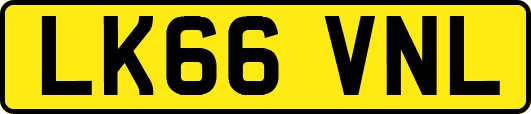 LK66 VNL